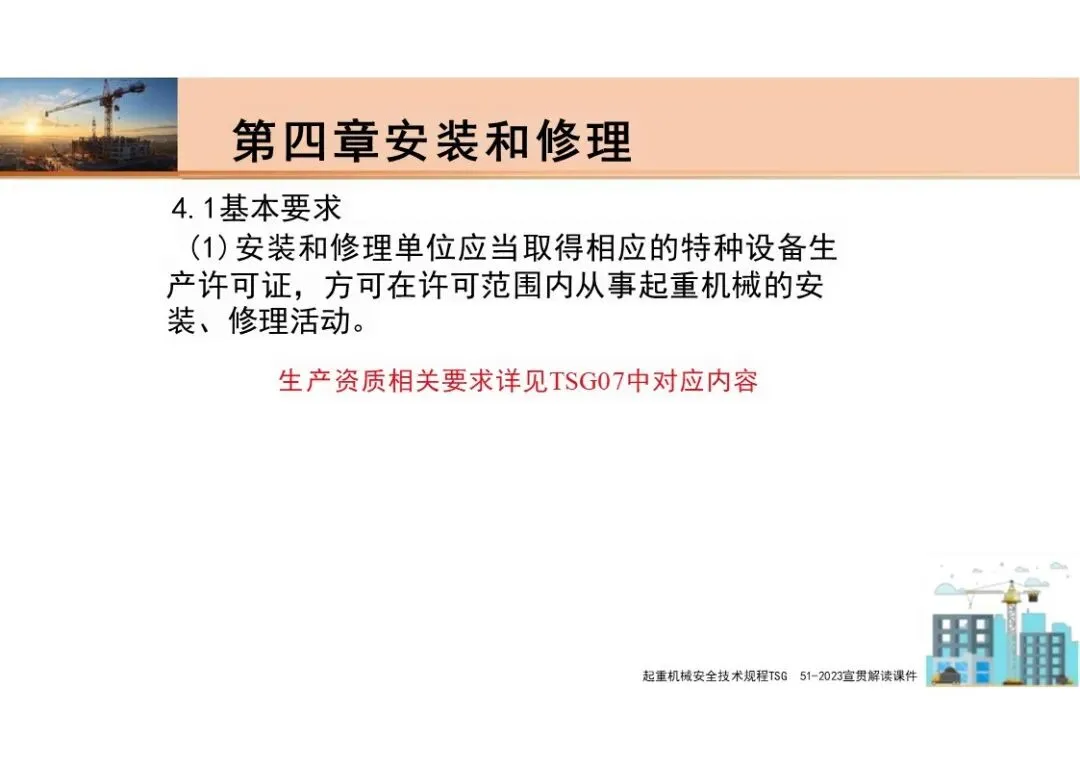 第四章安装和修理

4.1基本要求

(1)安装和修理单位应当取得相应的特种设备生产许可证，方可在许可范围内从事起重机械的安装、修理活动。

生产资质相关要求详见TSG07中对应内容

起重机械安全技术规程TSG 51-2023宣贯解读课件